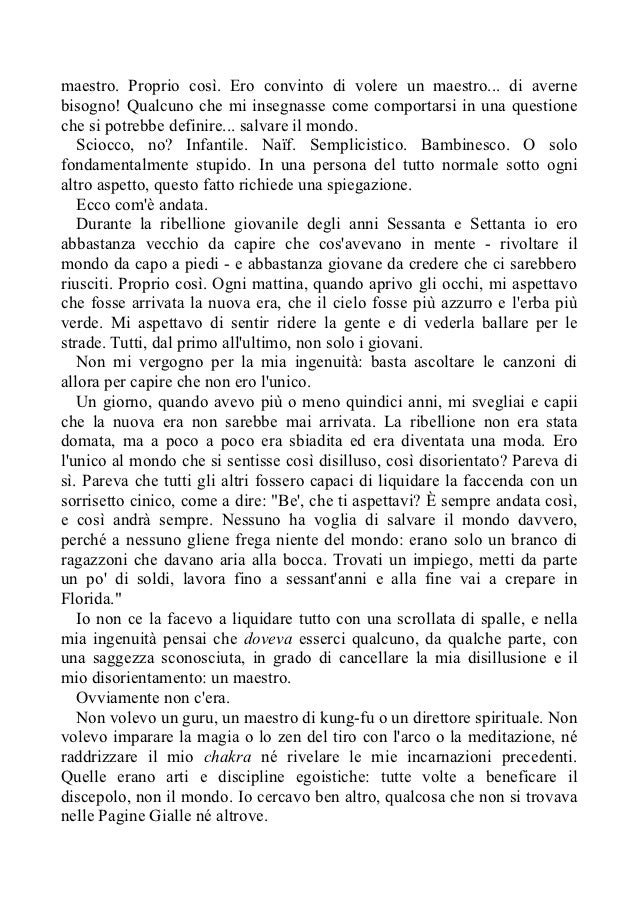 maestro. Proprio così. Ero convinto di volere un maestro... di averne bisogno! Qualcuno che mi insegnasse come comportarsi in una questione che si potrebbe definire... salvare il mondo.

Sciocco, no? Infantile. Naïf. Semplicistico. Bambinesco. O solo fondamentalmente stupido. In una persona del tutto normale sotto ogni altro aspetto, questo fatto richiede una spiegazione.

Ecco com'è andata.

Durante la ribellione giovanile degli anni Sessanta e Settanta io ero abbastanza vecchio da capire che cos'avevano in mente - rivoltare il mondo da capo a piedi - e abbastanza giovane da credere che ci sarebbero riusciti. Proprio così. Ogni mattina, quando aprivo gli occhi, mi aspettavo che fosse arrivata la nuova era, che il cielo fosse più azzurro e l'erba più verde. Mi aspettavo di sentir ridere la gente e di vederla ballare per le strade. Tutti, dal primo all'ultimo, non solo i giovani.

Non mi vergogno per la mia ingenuità: basta ascoltare le canzoni di allora per capire che non ero l'unico.

Un giorno, quando avevo più o meno quindici anni, mi svegliai e capii che la nuova era non sarebbe mai arrivata. La ribellione non era stata domata, ma a poco a poco era sbiadita ed era diventata una moda. Ero l'unico al mondo che si sentisse così disilluso, così disorientato? Pareva di sì. Pareva che tutti gli altri fossero capaci di liquidare la faccenda con un sorrisetto cinico, come a dire: "Be', che ti aspettavi? È sempre andata così, e così andrà sempre. Nessuno ha voglia di salvare il mondo davvero, perché a nessuno gliene frega niente del mondo: erano solo un branco di ragazzoni che davano aria alla bocca. Trovati un impiego, metti da parte un po' di soldi, lavora fino a sessant'anni e alla fine vai a crepare in Florida."

Io non ce la facevo a liquidare tutto con una scrollata di spalle, e nella mia ingenuità pensai che doveva esserci qualcuno, da qualche parte, con una saggezza sconosciuta, in grado di cancellare la mia disillusione e il mio disorientamento: un maestro.

Ovviamente non c'era.

Non volevo un guru, un maestro di kung-fu o un direttore spirituale. Non volevo imparare la magia o lo zen del tiro con l'arco o la meditazione, né raddrizzare il mio chakra né rivelare le mie incarnazioni precedenti. Quelle erano arti e discipline egoistiche: tutte volte a beneficare il discepolo, non il mondo. Io cercavo ben altro, qualcosa che non si trovava nelle Pagine Gialle né altrove.